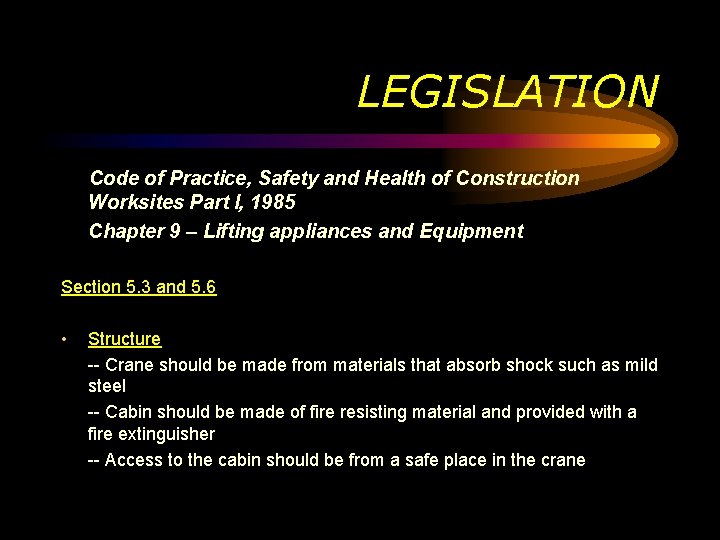 LEGISLATION

Code of Practice, Safety and Health of Construction Worksites Part I, 1985

Chapter 9 – Lifting appliances and Equipment

Section 5.3 and 5.6

• Structure

-- Crane should be made from materials that absorb shock such as mild steel

-- Cabin should be made of fire resisting material and provided with a fire extinguisher

-- Access to the cabin should be from a safe place in the crane